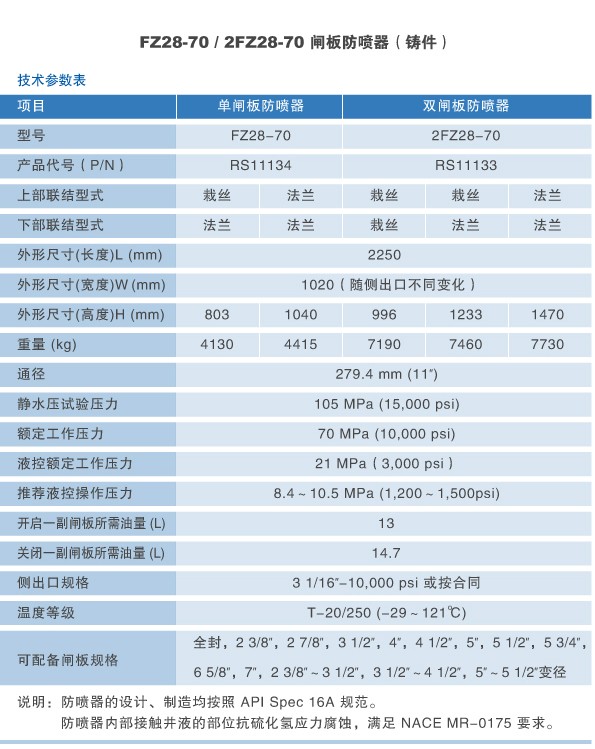 FZ28-70 / 2FZ28-70 闸板防喷器（铸件）

技术参数表

| 项目 | 单闸板防喷器 | | 双闸板防喷器 | | |
|---|---|---|---|---|---|
| 型号 | FZ28-70 | | 2FZ28-70 | | |
| 产品代号（P/N） | RS11134 | | RS11133 | | |
| 上部联结型式 | 栽丝 | 法兰 | 栽丝 | 栽丝 | 法兰 |
| 下部联结型式 | 法兰 | 法兰 | 栽丝 | 法兰 | 法兰 |
| 外形尺寸(长度)L (mm) | 2250 | | | | |
| 外形尺寸(宽度)W (mm) | 1020（随侧出口不同变化） | | | | |
| 外形尺寸(高度)H (mm) | 803 | 1040 | 996 | 1233 | 1470 |
| 重量 (kg) | 4130 | 4415 | 7190 | 7460 | 7730 |
| 通径 | 279.4 mm (11") | | | | |
| 静水压试验压力 | 105 MPa (15,000 psi) | | | | |
| 额定工作压力 | 70 MPa (10,000 psi) | | | | |
| 液控额定工作压力 | 21 MPa（3,000 psi） | | | | |
| 推荐液控操作压力 | 8.4 ~ 10.5 MPa (1,200 ~ 1,500psi) | | | | |
| 开启一副闸板所需油量 (L) | 13 | | | | |
| 关闭一副闸板所需油量 (L) | 14.7 | | | | |
| 侧出口规格 | 3 1/16"-10,000 psi 或按合同 | | | | |
| 温度等级 | T-20/250 (-29 ~ 121℃) | | | | |
| 可配备闸板规格 | 全封，2 3/8"，2 7/8"，3 1/2"，4"，4 1/2"，5"，5 1/2"，5 3/4"，6 5/8"，7"，2 3/8" ~ 3 1/2"，3 1/2" ~ 4 1/2"，5" ~ 5 1/2"变径 | | | | |

说明：防喷器的设计、制造均按照 API Spec 16A 规范。
防喷器内部接触井液的部位抗硫化氢应力腐蚀，满足 NACE MR-0175 要求。